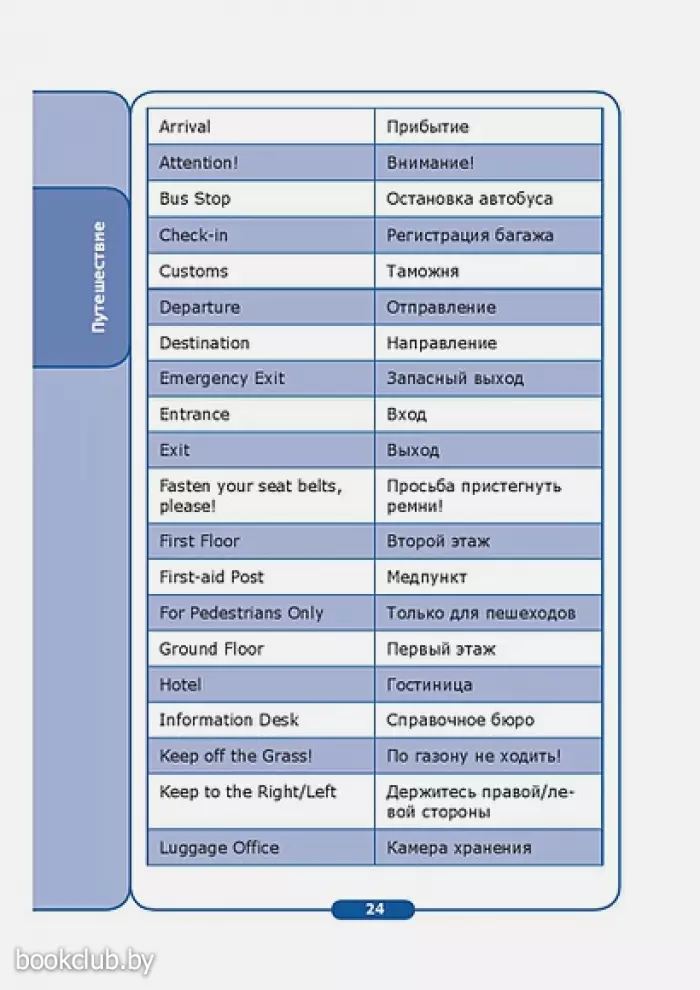 Путешествие

| Arrival | Прибытие |
|---|---|
| Attention! | Внимание! |
| Bus Stop | Остановка автобуса |
| Check-in | Регистрация багажа |
| Customs | Таможня |
| Departure | Отправление |
| Destination | Направление |
| Emergency Exit | Запасный выход |
| Entrance | Вход |
| Exit | Выход |
| Fasten your seat belts, please! | Просьба пристегнуть ремни! |
| First Floor | Второй этаж |
| First-aid Post | Медпункт |
| For Pedestrians Only | Только для пешеходов |
| Ground Floor | Первый этаж |
| Hotel | Гостиница |
| Information Desk | Справочное бюро |
| Keep off the Grass! | По газону не ходить! |
| Keep to the Right/Left | Держитесь правой/левой стороны |
| Luggage Office | Камера хранения |

24

bookclub.by